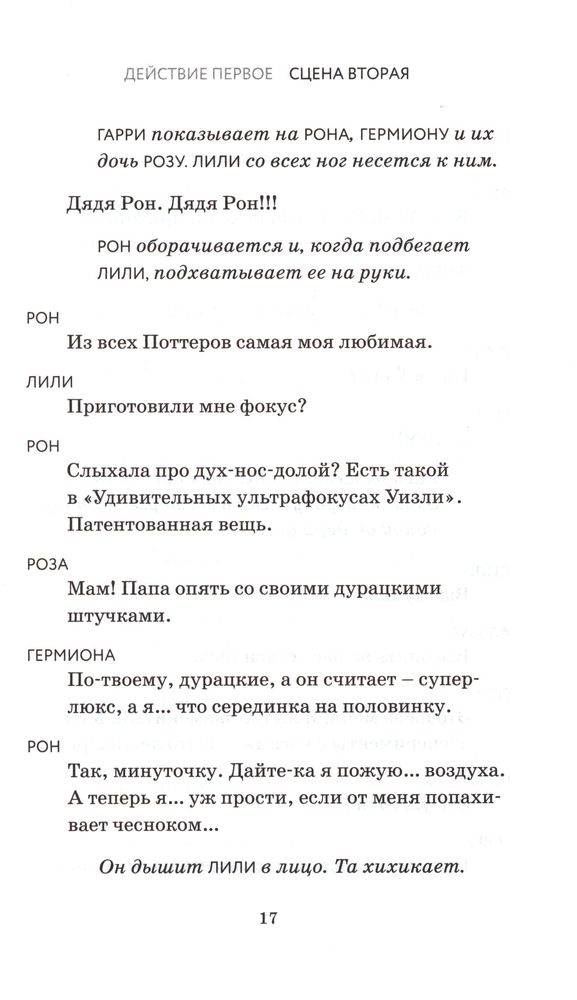 ДЕЙСТВИЕ ПЕРВОЕ СЦЕНА ВТОРАЯ

ГАРРИ показывает на РОНА, ГЕРМИОНУ и их дочь РОЗУ. ЛИЛИ со всех ног несется к ним.

Дядя Рон. Дядя Рон!!!

РОН оборачивается и, когда подбегает ЛИЛИ, подхватывает ее на руки.

РОН
Из всех Поттеров самая моя любимая.

ЛИЛИ
Приготовили мне фокус?

РОН
Слыхала про дух-нос-долой? Есть такой в «Удивительных ультрафокусах Уизли». Патентованная вещь.

РОЗА
Мам! Папа опять со своими дурацкими штучками.

ГЕРМИОНА
По-твоему, дурацкие, а он считает – суперлюкс, а я... что серединка на половинку.

РОН
Так, минуточку. Дайте-ка я пожую... воздуха. А теперь я... уж прости, если от меня попахивает чесноком...

Он дышит ЛИЛИ в лицо. Та хихикает.

17